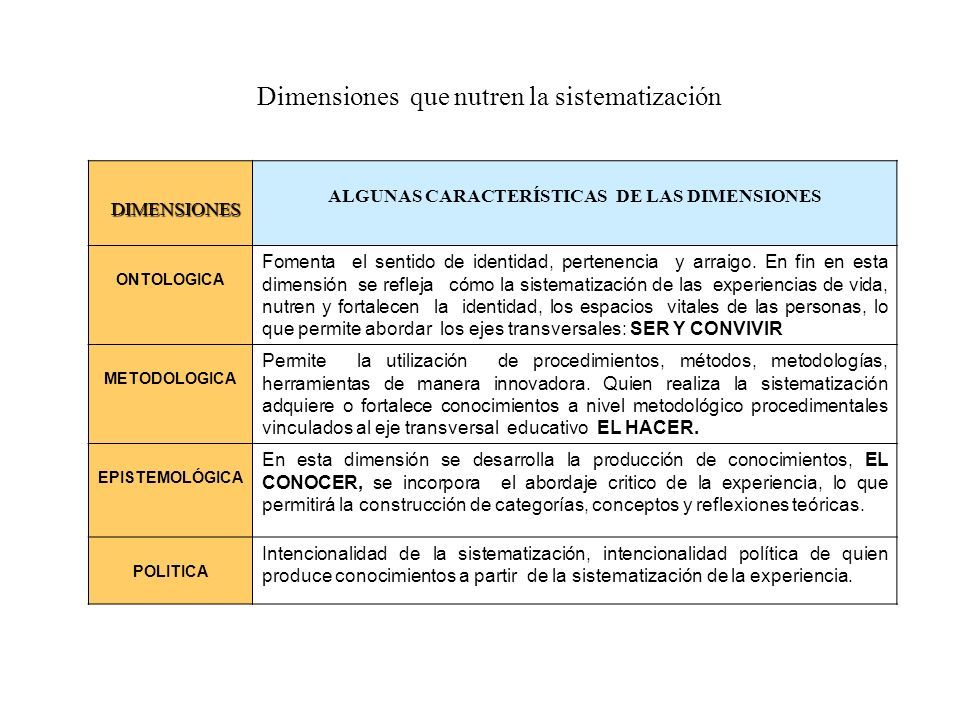 Dimensiones que nutren la sistematización

| DIMENSIONES | ALGUNAS CARACTERÍSTICAS DE LAS DIMENSIONES |
|---|---|
| ONTOLOGICA | Fomenta el sentido de identidad, pertenencia y arraigo. En fin en esta dimensión se refleja cómo la sistematización de las experiencias de vida, nutren y fortalecen la identidad, los espacios vitales de las personas, lo que permite abordar los ejes transversales: SER Y CONVIVIR |
| METODOLOGICA | Permite la utilización de procedimientos, métodos, metodologías, herramientas de manera innovadora. Quien realiza la sistematización adquiere o fortalece conocimientos a nivel metodológico procedimentales vinculados al eje transversal educativo EL HACER. |
| EPISTEMOLÓGICA | En esta dimensión se desarrolla la producción de conocimientos, EL CONOCER, se incorpora el abordaje critico de la experiencia, lo que permitirá la construcción de categorías, conceptos y reflexiones teóricas. |
| POLITICA | Intencionalidad de la sistematización, intencionalidad política de quien produce conocimientos a partir de la sistematización de la experiencia. |